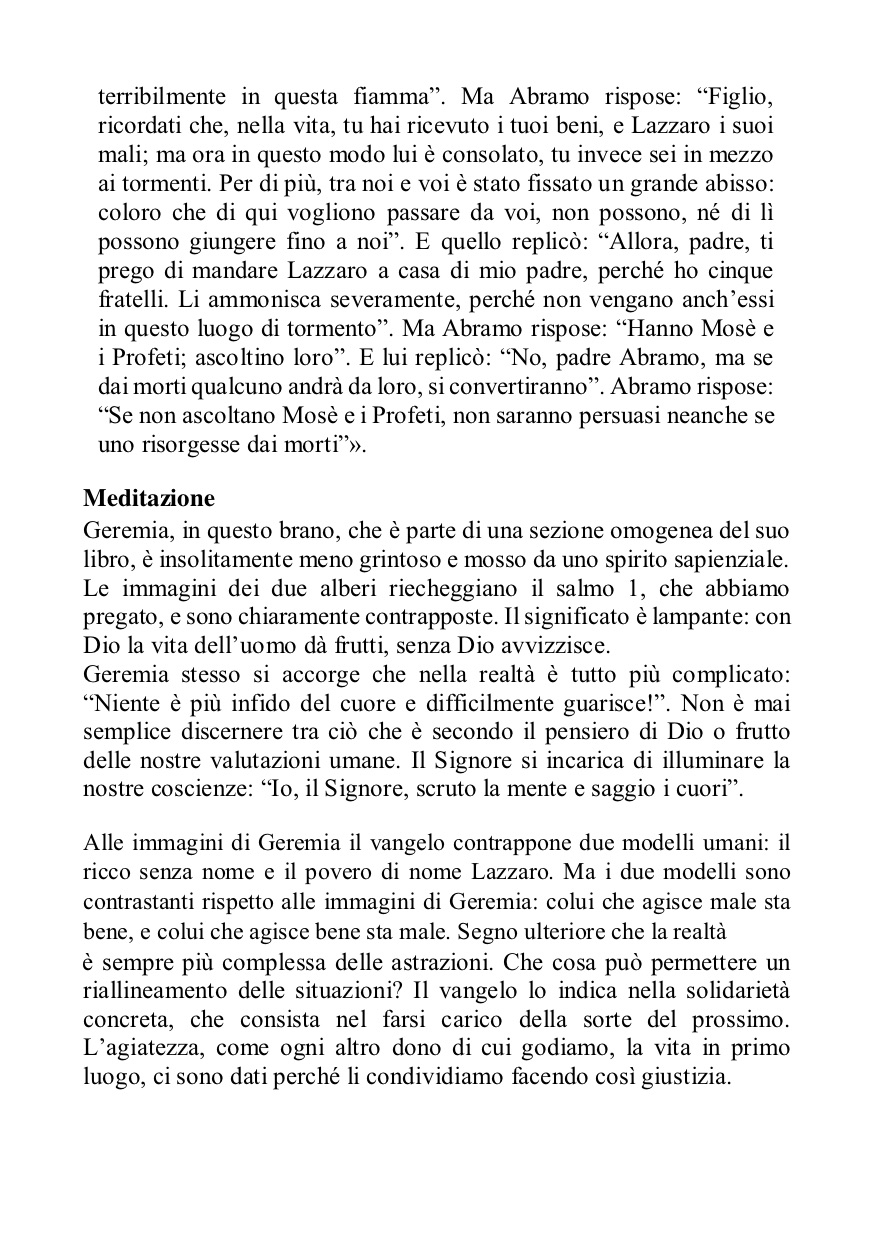 terribilmente in questa fiamma”. Ma Abramo rispose: “Figlio, ricordati che, nella vita, tu hai ricevuto i tuoi beni, e Lazzaro i suoi mali; ma ora in questo modo lui è consolato, tu invece sei in mezzo ai tormenti. Per di più, tra noi e voi è stato fissato un grande abisso: coloro che di qui vogliono passare da voi, non possono, né di lì possono giungere fino a noi”. E quello replicò: “Allora, padre, ti prego di mandare Lazzaro a casa di mio padre, perché ho cinque fratelli. Li ammonisca severamente, perché non vengano anch’essi in questo luogo di tormento”. Ma Abramo rispose: “Hanno Mosè e i Profeti; ascoltino loro”. E lui replicò: “No, padre Abramo, ma se dai morti qualcuno andrà da loro, si convertiranno”. Abramo rispose: “Se non ascoltano Mosè e i Profeti, non saranno persuasi neanche se uno risorgesse dai morti”».

Meditazione
Geremia, in questo brano, che è parte di una sezione omogenea del suo libro, è insolitamente meno grintoso e mosso da uno spirito sapienziale. Le immagini dei due alberi riecheggiano il salmo 1, che abbiamo pregato, e sono chiaramente contrapposte. Il significato è lampante: con Dio la vita dell’uomo dà frutti, senza Dio avvizzisce.
Geremia stesso si accorge che nella realtà è tutto più complicato: “Niente è più infido del cuore e difficilmente guarisce!”. Non è mai semplice discernere tra ciò che è secondo il pensiero di Dio o frutto delle nostre valutazioni umane. Il Signore si incarica di illuminare la nostre coscienze: “Io, il Signore, scruto la mente e saggio i cuori”.

Alle immagini di Geremia il vangelo contrappone due modelli umani: il ricco senza nome e il povero di nome Lazzaro. Ma i due modelli sono contrastanti rispetto alle immagini di Geremia: colui che agisce male sta bene, e colui che agisce bene sta male. Segno ulteriore che la realtà è sempre più complessa delle astrazioni. Che cosa può permettere un riallineamento delle situazioni? Il vangelo lo indica nella solidarietà concreta, che consista nel farsi carico della sorte del prossimo. L’agiatezza, come ogni altro dono di cui godiamo, la vita in primo luogo, ci sono dati perché li condividiamo facendo così giustizia.